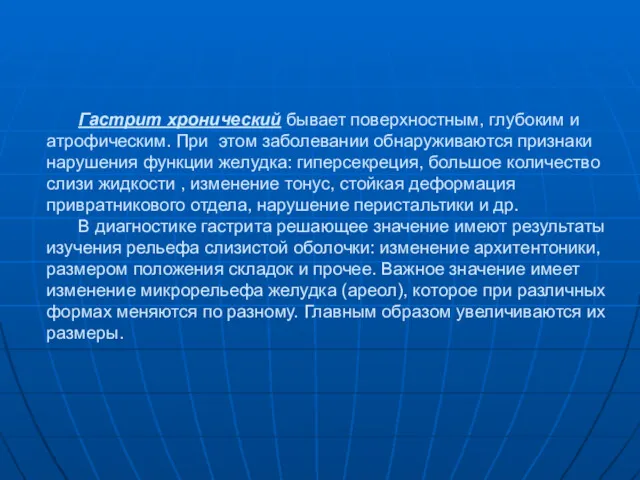 Гастрит хронический бывает поверхностным, глубоким и атрофическим. При этом заболевании обнаруживаются признаки нарушения функции желудка: гиперсекреция, большое количество слизи жидкости , изменение тонус, стойкая деформация привратникового отдела, нарушение перистальтики и др.

В диагностике гастрита решающее значение имеют результаты изучения рельефа слизистой оболочки: изменение архитентоники, размером положения складок и прочее. Важное значение имеет изменение микрорельефа желудка (ареол), которое при различных формах меняются по разному. Главным образом увеличиваются их размеры.